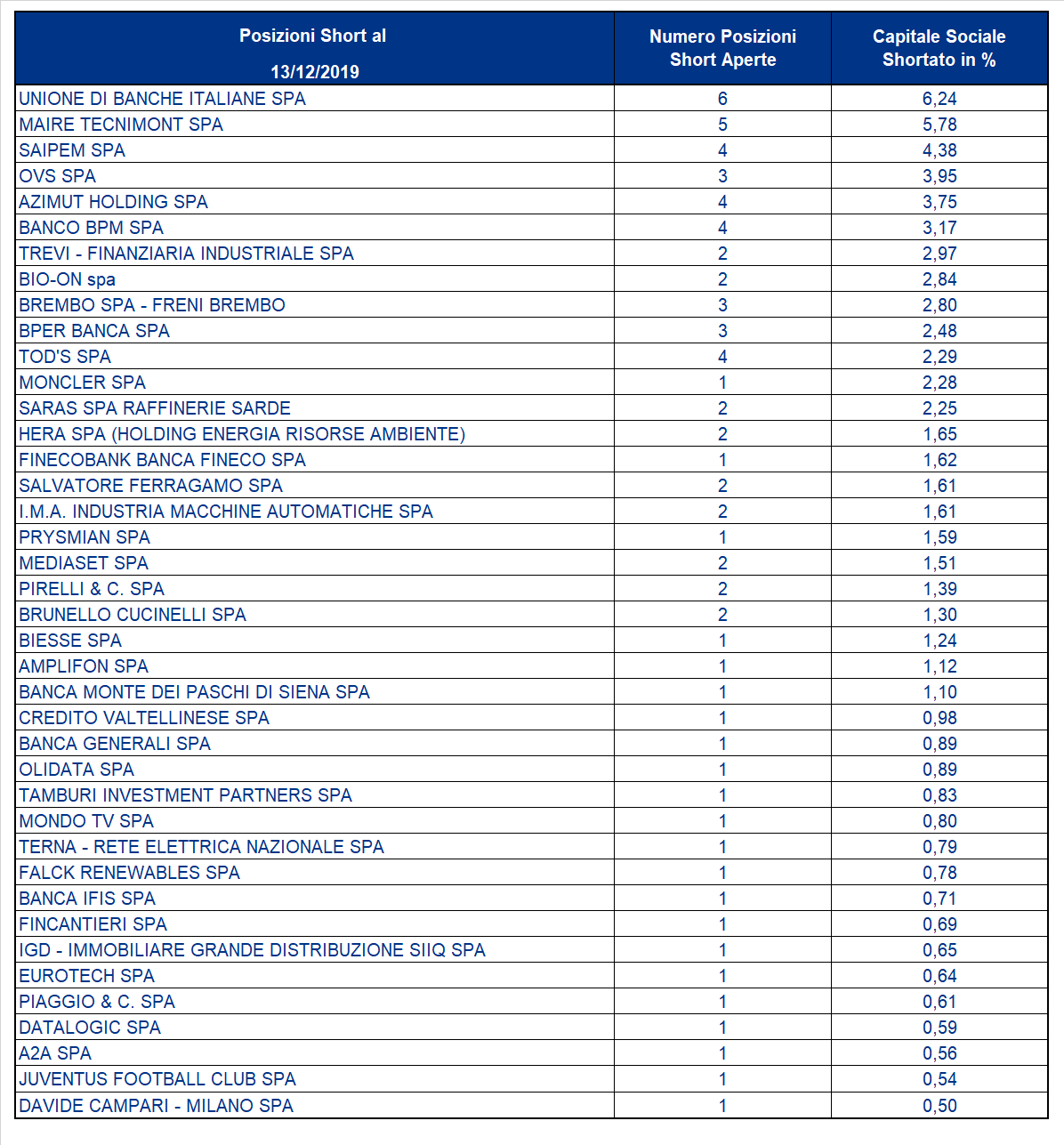 | Posizioni Short al 13/12/2019 | Numero Posizioni Short Aperte | Capitale Sociale Shortato in % |
|---|---|---|
| UNIONE DI BANCHE ITALIANE SPA | 6 | 6,24 |
| MAIRE TECNIMONT SPA | 5 | 5,78 |
| SAIPEM SPA | 4 | 4,38 |
| OVS SPA | 3 | 3,95 |
| AZIMUT HOLDING SPA | 4 | 3,75 |
| BANCO BPM SPA | 4 | 3,17 |
| TREVI - FINANZIARIA INDUSTRIALE SPA | 2 | 2,97 |
| BIO-ON spa | 2 | 2,84 |
| BREMBO SPA - FRENI BREMBO | 3 | 2,80 |
| BPER BANCA SPA | 3 | 2,48 |
| TOD'S SPA | 4 | 2,29 |
| MONCLER SPA | 1 | 2,28 |
| SARAS SPA RAFFINERIE SARDE | 2 | 2,25 |
| HERA SPA (HOLDING ENERGIA RISORSE AMBIENTE) | 2 | 1,65 |
| FINECOBANK BANCA FINECO SPA | 1 | 1,62 |
| SALVATORE FERRAGAMO SPA | 2 | 1,61 |
| I.M.A. INDUSTRIA MACCHINE AUTOMATICHE SPA | 2 | 1,61 |
| PRYSMIAN SPA | 1 | 1,59 |
| MEDIASET SPA | 2 | 1,51 |
| PIRELLI & C. SPA | 2 | 1,39 |
| BRUNELLO CUCINELLI SPA | 2 | 1,30 |
| BIESSE SPA | 1 | 1,24 |
| AMPLIFON SPA | 1 | 1,12 |
| BANCA MONTE DEI PASCHI DI SIENA SPA | 1 | 1,10 |
| CREDITO VALTELLINESE SPA | 1 | 0,98 |
| BANCA GENERALI SPA | 1 | 0,89 |
| OLIDATA SPA | 1 | 0,89 |
| TAMBURI INVESTMENT PARTNERS SPA | 1 | 0,83 |
| MONDO TV SPA | 1 | 0,80 |
| TERNA - RETE ELETTRICA NAZIONALE SPA | 1 | 0,79 |
| FALCK RENEWABLES SPA | 1 | 0,78 |
| BANCA IFIS SPA | 1 | 0,71 |
| FINCANTIERI SPA | 1 | 0,69 |
| IGD - IMMOBILIARE GRANDE DISTRIBUZIONE SIIQ SPA | 1 | 0,65 |
| EUROTECH SPA | 1 | 0,64 |
| PIAGGIO & C. SPA | 1 | 0,61 |
| DATALOGIC SPA | 1 | 0,59 |
| A2A SPA | 1 | 0,56 |
| JUVENTUS FOOTBALL CLUB SPA | 1 | 0,54 |
| DAVIDE CAMPARI - MILANO SPA | 1 | 0,50 |